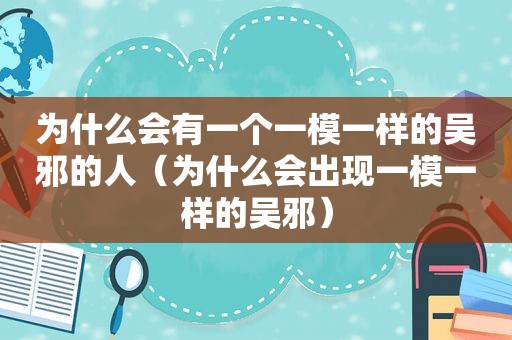 为什么会有一个一模一样的吴邪的人（为什么会出现一模一样的吴邪）